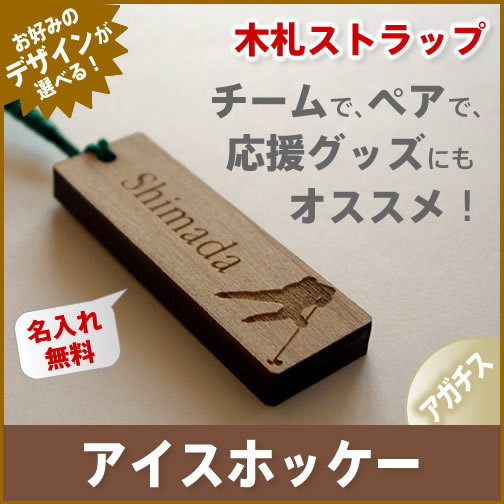 お好みのデザインが選べる！

木札ストラップ

チームで、ペアで、応援グッズにもオススメ！

Shimada

名入れ無料

アガチス

アイスホッケー